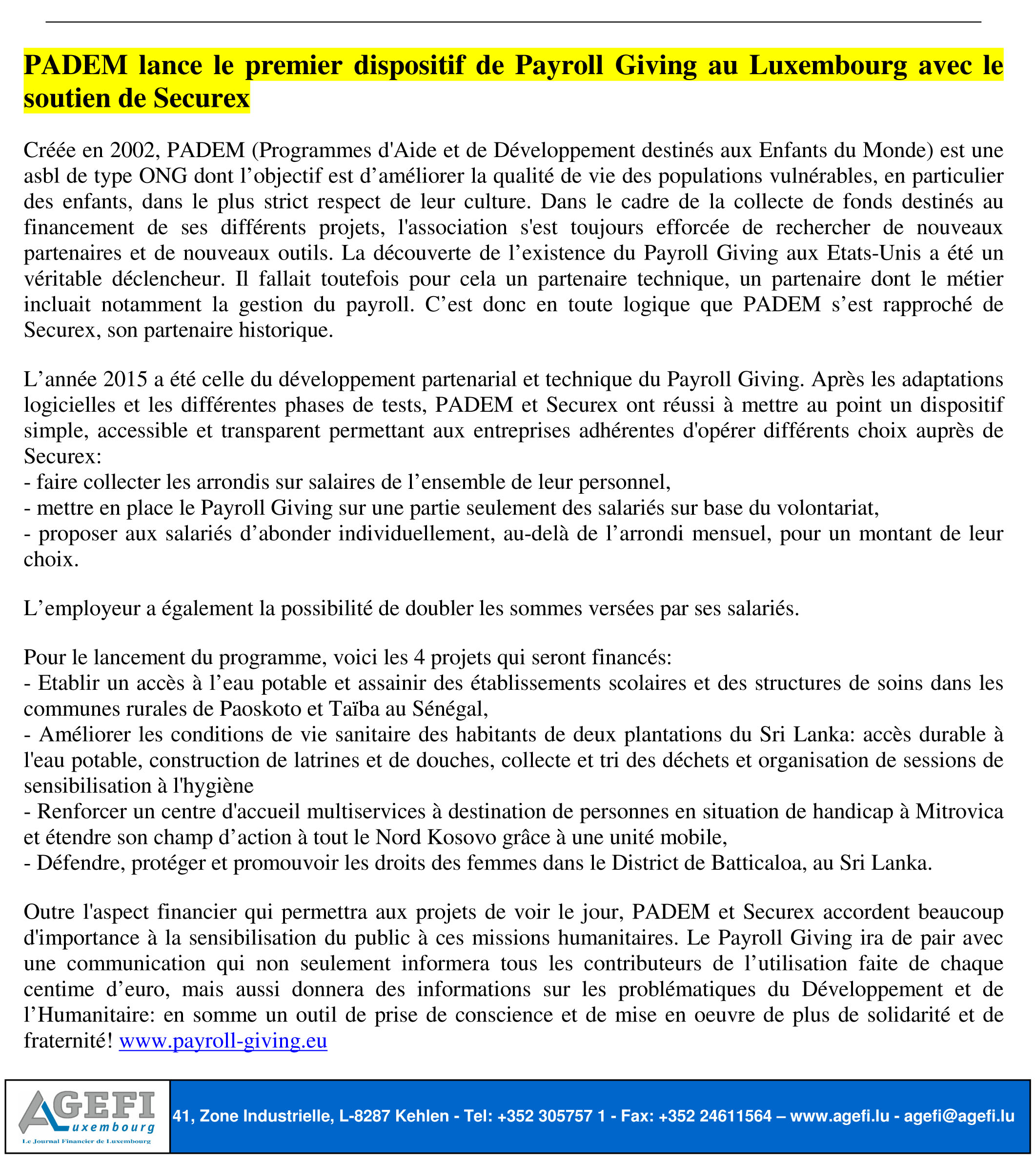 PADEM lance le premier dispositif de Payroll Giving au Luxembourg avec le soutien de Securex

Créée en 2002, PADEM (Programmes d'Aide et de Développement destinés aux Enfants du Monde) est une asbl de type ONG dont l’objectif est d’améliorer la qualité de vie des populations vulnérables, en particulier des enfants, dans le plus strict respect de leur culture. Dans le cadre de la collecte de fonds destinés au financement de ses différents projets, l'association s'est toujours efforcée de rechercher de nouveaux partenaires et de nouveaux outils. La découverte de l’existence du Payroll Giving aux Etats-Unis a été un véritable déclencheur. Il fallait toutefois pour cela un partenaire technique, un partenaire dont le métier incluait notamment la gestion du payroll. C’est donc en toute logique que PADEM s’est rapproché de Securex, son partenaire historique.

L’année 2015 a été celle du développement partenarial et technique du Payroll Giving. Après les adaptations logicielles et les différentes phases de tests, PADEM et Securex ont réussi à mettre au point un dispositif simple, accessible et transparent permettant aux entreprises adhérentes d'opérer différents choix auprès de Securex:
- faire collecter les arrondis sur salaires de l’ensemble de leur personnel,
- mettre en place le Payroll Giving sur une partie seulement des salariés sur base du volontariat,
- proposer aux salariés d’abonder individuellement, au-delà de l’arrondi mensuel, pour un montant de leur choix.

L’employeur a également la possibilité de doubler les sommes versées par ses salariés.

Pour le lancement du programme, voici les 4 projets qui seront financés:
- Etablir un accès à l’eau potable et assainir des établissements scolaires et des structures de soins dans les communes rurales de Paoskoto et Taïba au Sénégal,
- Améliorer les conditions de vie sanitaire des habitants de deux plantations du Sri Lanka: accès durable à l'eau potable, construction de latrines et de douches, collecte et tri des déchets et organisation de sessions de sensibilisation à l'hygiène
- Renforcer un centre d'accueil multiservices à destination de personnes en situation de handicap à Mitrovica et étendre son champ d’action à tout le Nord Kosovo grâce à une unité mobile,
- Défendre, protéger et promouvoir les droits des femmes dans le District de Batticaloa, au Sri Lanka.

Outre l'aspect financier qui permettra aux projets de voir le jour, PADEM et Securex accordent beaucoup d'importance à la sensibilisation du public à ces missions humanitaires. Le Payroll Giving ira de pair avec une communication qui non seulement informera tous les contributeurs de l’utilisation faite de chaque centime d’euro, mais aussi donnera des informations sur les problématiques du Développement et de l’Humanitaire: en somme un outil de prise de conscience et de mise en oeuvre de plus de solidarité et de fraternité! www.payroll-giving.eu

AGEFI Luxembourg
Le Journal Financier de Luxembourg
41, Zone Industrielle, L-8287 Kehlen - Tel: +352 305757 1 - Fax: +352 24611564 – www.agefi.lu - agefi@agefi.lu